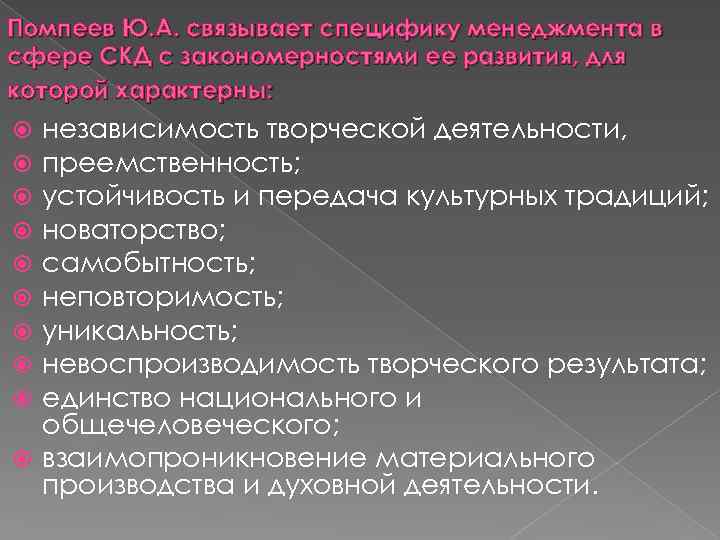 Помпеев Ю.А. связывает специфику менеджмента в сфере СКД с закономерностями ее развития, для которой характерны:

независимость творческой деятельности,
преемственность;
устойчивость и передача культурных традиций;
новаторство;
самобытность;
неповторимость;
уникальность;
невоспроизводимость творческого результата;
единство национального и общечеловеческого;
взаимопроникновение материального производства и духовной деятельности.